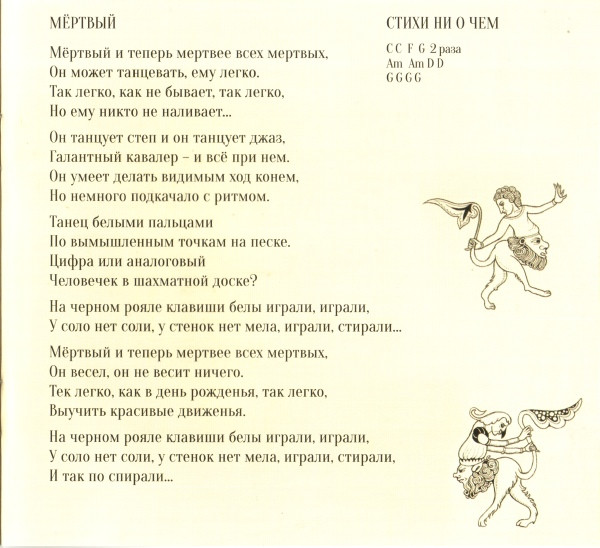 МЁРТВЫЙ

Мёртвый и теперь мертвее всех мертвых,
Он может танцевать, ему легко.
Так легко, как не бывает, так легко,
Но ему никто не наливает...

Он танцует степ и он танцует джаз,
Галантный кавалер – и всё при нем.
Он умеет делать видимым ход конем,
Но немного подкачало с ритмом.

Танец белыми пальцами
По вымышленным точкам на песке.
Цифра или аналоговый
Человечек в шахматной доске?

На черном рояле клавиши белы играли, играли,
У соло нет соли, у стенок нет мела, играли, стирали...

Мёртвый и теперь мертвее всех мертвых,
Он весел, он не весит ничего.
Тек легко, как в день рожденья, так легко,
Выучить красивые движенья.

На черном рояле клавиши белы играли, играли,
У соло нет соли, у стенок нет мела, играли, стирали,
И так по спирали...

СТИХИ НИ О ЧЕМ

C C F G 2 раза
Am Am D D
G G G G